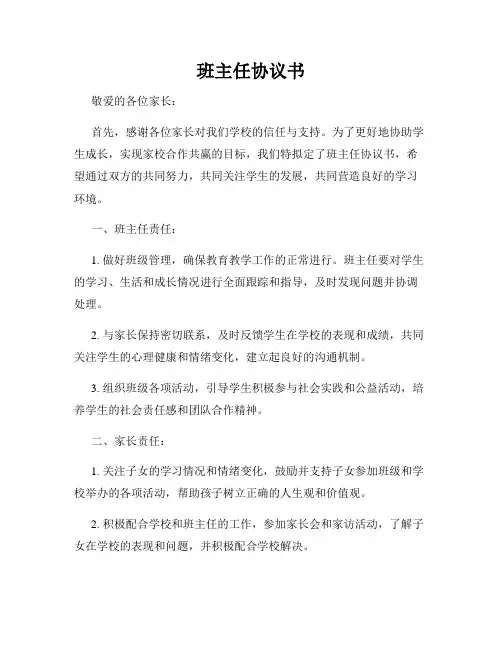 班主任协议书

敬爱的各位家长：

首先，感谢各位家长对我们学校的信任与支持。为了更好地协助学生成长，实现家校合作共赢的目标，我们特拟定了班主任协议书，希望通过双方的共同努力，共同关注学生的发展，共同营造良好的学习环境。

一、班主任责任：

1. 做好班级管理，确保教育教学工作的正常进行。班主任要对学生的学习、生活和成长情况进行全面跟踪和指导，及时发现问题并协调处理。

2. 与家长保持密切联系，及时反馈学生在学校的表现和成绩，共同关注学生的心理健康和情绪变化，建立起良好的沟通机制。

3. 组织班级各项活动，引导学生积极参与社会实践和公益活动，培养学生的社会责任感和团队合作精神。

二、家长责任：

1. 关注子女的学习情况和情绪变化，鼓励并支持子女参加班级和学校举办的各项活动，帮助孩子树立正确的人生观和价值观。

2. 积极配合学校和班主任的工作，参加家长会和家访活动，了解子女在学校的表现和问题，并积极配合学校解决。